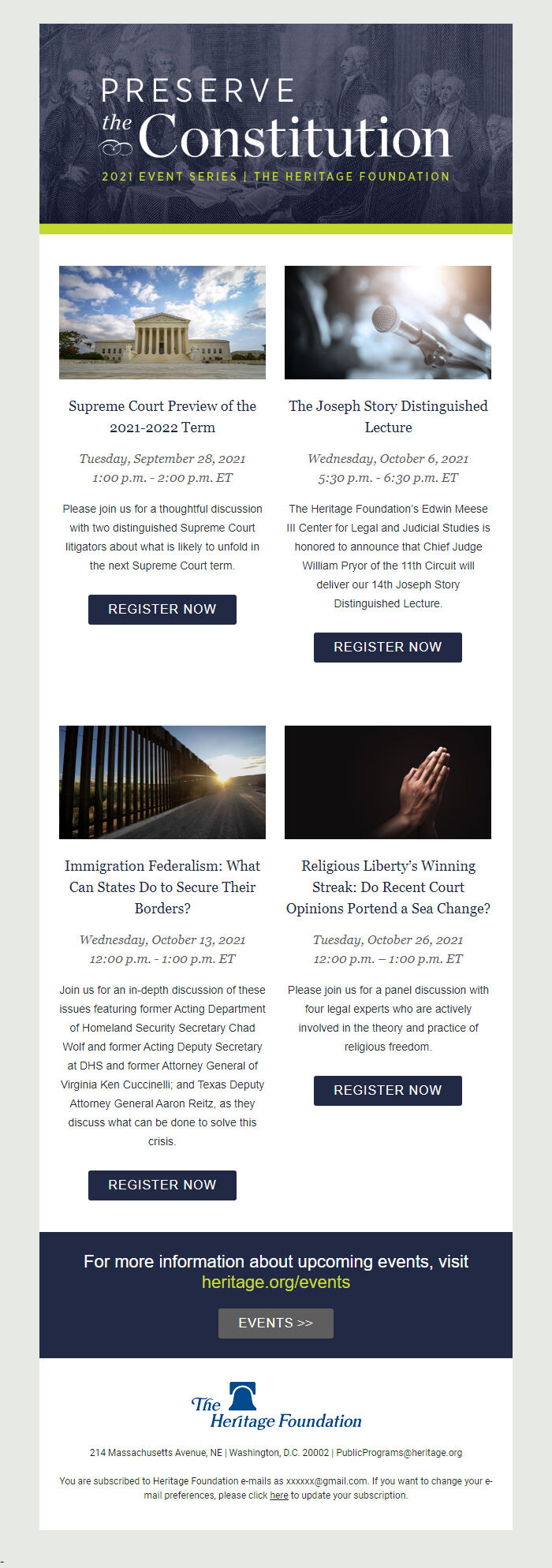 PRESERVE the Constitution

2021 EVENT SERIES | THE HERITAGE FOUNDATION

Supreme Court Preview of the 2021-2022 Term

Tuesday, September 28, 2021
1:00 p.m. - 2:00 p.m. ET

Please join us for a thoughtful discussion with two distinguished Supreme Court litigators about what is likely to unfold in the next Supreme Court term.

REGISTER NOW

The Joseph Story Distinguished Lecture

Wednesday, October 6, 2021
5:30 p.m. - 6:30 p.m. ET

The Heritage Foundation's Edwin Meese III Center for Legal and Judicial Studies is honored to announce that Chief Judge William Pryor of the 11th Circuit will deliver our 14th Joseph Story Distinguished Lecture.

REGISTER NOW

Immigration Federalism: What Can States Do to Secure Their Borders?

Wednesday, October 13, 2021
12:00 p.m. - 1:00 p.m. ET

Join us for an in-depth discussion of these issues featuring former Acting Department of Homeland Security Secretary Chad Wolf and former Acting Deputy Secretary at DHS and former Attorney General of Virginia Ken Cuccinelli; and Texas Deputy Attorney General Aaron Reitz, as they discuss what can be done to solve this crisis.

REGISTER NOW

Religious Liberty's Winning Streak: Do Recent Court Opinions Portend a Sea Change?

Tuesday, October 26, 2021
12:00 p.m. – 1:00 p.m. ET

Please join us for a panel discussion with four legal experts who are actively involved in the theory and practice of religious freedom.

REGISTER NOW

For more information about upcoming events, visit heritage.org/events

EVENTS >>

The Heritage Foundation

214 Massachusetts Avenue, NE | Washington, D.C. 20002 | PublicPrograms@heritage.org

You are subscribed to Heritage Foundation e-mails as xxxxxx@gmail.com. If you want to change your e-mail preferences, please click here to update your subscription.